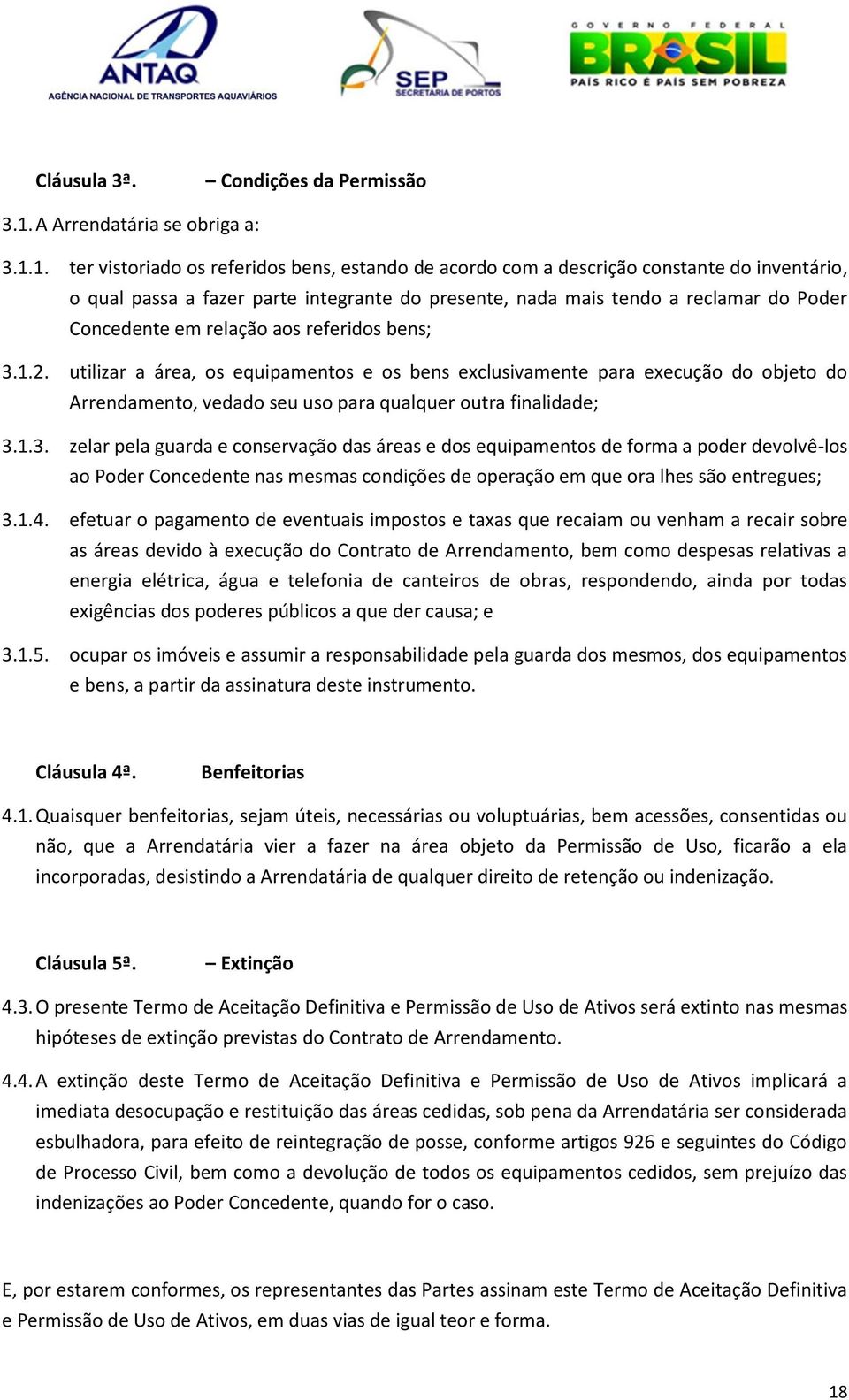 ANTAQ
AGÊNCIA NACIONAL DE TRANSPORTES AQUAVIÁRIOS

SEP
SECRETARIA DE PORTOS

GOVERNO FEDERAL
BRASIL
PAÍS RICO É PAÍS SEM POBREZA

Cláusula 3ª. – Condições da Permissão

3.1. A Arrendatária se obriga a:

3.1.1. ter vistoriado os referidos bens, estando de acordo com a descrição constante do inventário, o qual passa a fazer parte integrante do presente, nada mais tendo a reclamar do Poder Concedente em relação aos referidos bens;

3.1.2. utilizar a área, os equipamentos e os bens exclusivamente para execução do objeto do Arrendamento, vedado seu uso para qualquer outra finalidade;

3.1.3. zelar pela guarda e conservação das áreas e dos equipamentos de forma a poder devolvê-los ao Poder Concedente nas mesmas condições de operação em que ora lhes são entregues;

3.1.4. efetuar o pagamento de eventuais impostos e taxas que recaiam ou venham a recair sobre as áreas devido à execução do Contrato de Arrendamento, bem como despesas relativas a energia elétrica, água e telefonia de canteiros de obras, respondendo, ainda por todas exigências dos poderes públicos a que der causa; e

3.1.5. ocupar os imóveis e assumir a responsabilidade pela guarda dos mesmos, dos equipamentos e bens, a partir da assinatura deste instrumento.

Cláusula 4ª. Benfeitorias

4.1. Quaisquer benfeitorias, sejam úteis, necessárias ou voluptuárias, bem acessões, consentidas ou não, que a Arrendatária vier a fazer na área objeto da Permissão de Uso, ficarão a ela incorporadas, desistindo a Arrendatária de qualquer direito de retenção ou indenização.

Cláusula 5ª. – Extinção

4.3. O presente Termo de Aceitação Definitiva e Permissão de Uso de Ativos será extinto nas mesmas hipóteses de extinção previstas do Contrato de Arrendamento.

4.4. A extinção deste Termo de Aceitação Definitiva e Permissão de Uso de Ativos implicará a imediata desocupação e restituição das áreas cedidas, sob pena da Arrendatária ser considerada esbulhadora, para efeito de reintegração de posse, conforme artigos 926 e seguintes do Código de Processo Civil, bem como a devolução de todos os equipamentos cedidos, sem prejuízo das indenizações ao Poder Concedente, quando for o caso.

E, por estarem conformes, os representantes das Partes assinam este Termo de Aceitação Definitiva e Permissão de Uso de Ativos, em duas vias de igual teor e forma.

18